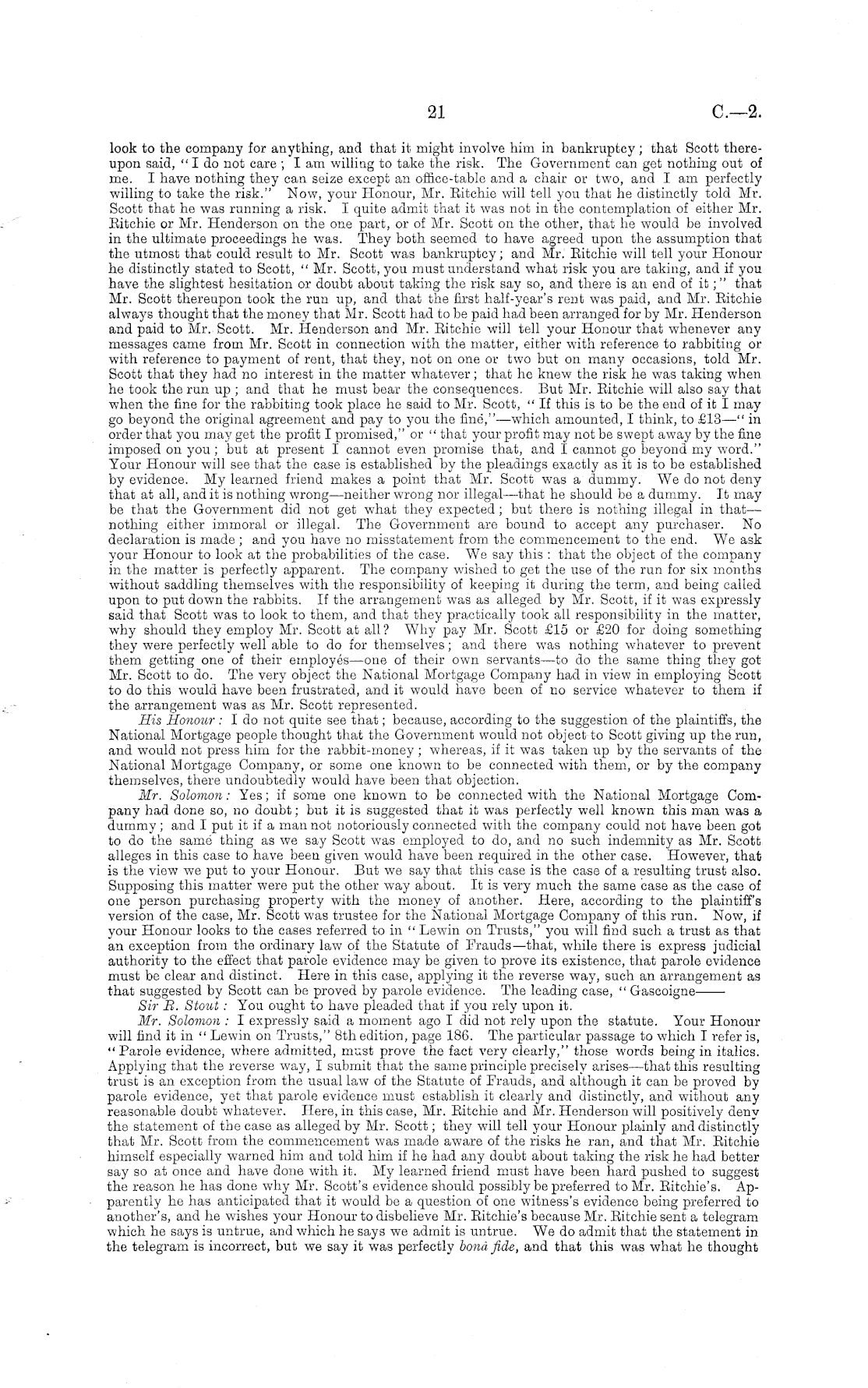 21 C.—2.

look to the company for anything, and that it might involve him in bankruptcy; that Scott thereupon said, "I do not care; I am willing to take the risk. The Government can get nothing out of me. I have nothing they can seize except an office-table and a chair or two, and I am perfectly willing to take the risk." Now, your Honour, Mr. Ritchie will tell you that he distinctly told Mr. Scott that he was running a risk. I quite admit that it was not in the contemplation of either Mr. Ritchie or Mr. Henderson on the one part, or of Mr. Scott on the other, that he would be involved in the ultimate proceedings he was. They both seemed to have agreed upon the assumption that the utmost that could result to Mr. Scott was bankruptcy; and Mr. Ritchie will tell your Honour he distinctly stated to Scott, "Mr. Scott, you must understand what risk you are taking, and if you have the slightest hesitation or doubt about taking the risk say so, and there is an end of it;" that Mr. Scott thereupon took the run up, and that the first half-year's rent was paid, and Mr. Ritchie always thought that the money that Mr. Scott had to be paid had been arranged for by Mr. Henderson and paid to Mr. Scott. Mr. Henderson and Mr. Ritchie will tell your Honour that whenever any messages came from Mr. Scott in connection with the matter, either with reference to rabbiting or with reference to payment of rent, that they, not on one or two but on many occasions, told Mr. Scott that they had no interest in the matter whatever; that he knew the risk he was taking when he took the run up; and that he must bear the consequences. But Mr. Ritchie will also say that when the fine for the rabbiting took place he said to Mr. Scott, "If this is to be the end of it I may go beyond the original agreement and pay to you the fine,"—which amounted, I think, to £13—"in order that you may get the profit I promised," or "that your profit may not be swept away by the fine imposed on you; but at present I cannot even promise that, and I cannot go beyond my word." Your Honour will see that the case is established by the pleadings exactly as it is to be established by evidence. My learned friend makes a point that Mr. Scott was a dummy. We do not deny that at all, and it is nothing wrong—neither wrong nor illegal—that he should be a dummy. It may be that the Government did not get what they expected; but there is nothing illegal in that—nothing either immoral or illegal. The Government are bound to accept any purchaser. No declaration is made; and you have no misstatement from the commencement to the end. We ask your Honour to look at the probabilities of the case. We say this: that the object of the company in the matter is perfectly apparent. The company wished to get the use of the run for six months without saddling themselves with the responsibility of keeping it during the term, and being called upon to put down the rabbits. If the arrangement was as alleged by Mr. Scott, if it was expressly said that Scott was to look to them, and that they practically took all responsibility in the matter, why should they employ Mr. Scott at all? Why pay Mr. Scott £15 or £20 for doing something they were perfectly well able to do for themselves; and there was nothing whatever to prevent them getting one of their employés—one of their own servants—to do the same thing they got Mr. Scott to do. The very object the National Mortgage Company had in view in employing Scott to do this would have been frustrated, and it would have been of no service whatever to them if the arrangement was as Mr. Scott represented.

His Honour: I do not quite see that; because, according to the suggestion of the plaintiffs, the National Mortgage people thought that the Government would not object to Scott giving up the run, and would not press him for the rabbit-money; whereas, if it was taken up by the servants of the National Mortgage Company, or some one known to be connected with them, or by the company themselves, there undoubtedly would have been that objection.

Mr. Solomon: Yes; if some one known to be connected with the National Mortgage Company had done so, no doubt; but it is suggested that it was perfectly well known this man was a dummy; and I put it if a man not notoriously connected with the company could not have been got to do the same thing as we say Scott was employed to do, and no such indemnity as Mr. Scott alleges in this case to have been given would have been required in the other case. However, that is the view we put to your Honour. But we say that this case is the case of a resulting trust also. Supposing this matter were put the other way about. It is very much the same case as the case of one person purchasing property with the money of another. Here, according to the plaintiff's version of the case, Mr. Scott was trustee for the National Mortgage Company of this run. Now, if your Honour looks to the cases referred to in "Lewin on Trusts," you will find such a trust as that an exception from the ordinary law of the Statute of Frauds—that, while there is express judicial authority to the effect that parole evidence may be given to prove its existence, that parole evidence must be clear and distinct. Here in this case, applying it the reverse way, such an arrangement as that suggested by Scott can be proved by parole evidence. The leading case, "Gascoigne——

Sir R. Stout: You ought to have pleaded that if you rely upon it.

Mr. Solomon: I expressly said a moment ago I did not rely upon the statute. Your Honour will find it in "Lewin on Trusts," 8th edition, page 186. The particular passage to which I refer is, "Parole evidence, where admitted, must prove the fact very clearly," those words being in italics. Applying that the reverse way, I submit that the same principle precisely arises—that this resulting trust is an exception from the usual law of the Statute of Frauds, and although it can be proved by parole evidence, yet that parole evidence must establish it clearly and distinctly, and without any reasonable doubt whatever. Here, in this case, Mr. Ritchie and Mr. Henderson will positively deny the statement of the case as alleged by Mr. Scott; they will tell your Honour plainly and distinctly that Mr. Scott from the commencement was made aware of the risks he ran, and that Mr. Ritchie himself especially warned him and told him if he had any doubt about taking the risk he had better say so at once and have done with it. My learned friend must have been hard pushed to suggest the reason he has done why Mr. Scott's evidence should possibly be preferred to Mr. Ritchie's. Apparently he has anticipated that it would be a question of one witness's evidence being preferred to another's, and he wishes your Honour to disbelieve Mr. Ritchie's because Mr. Ritchie sent a telegram which he says is untrue, and which he says we admit is untrue. We do admit that the statement in the telegram is incorrect, but we say it was perfectly bonâ fide, and that this was what he thought